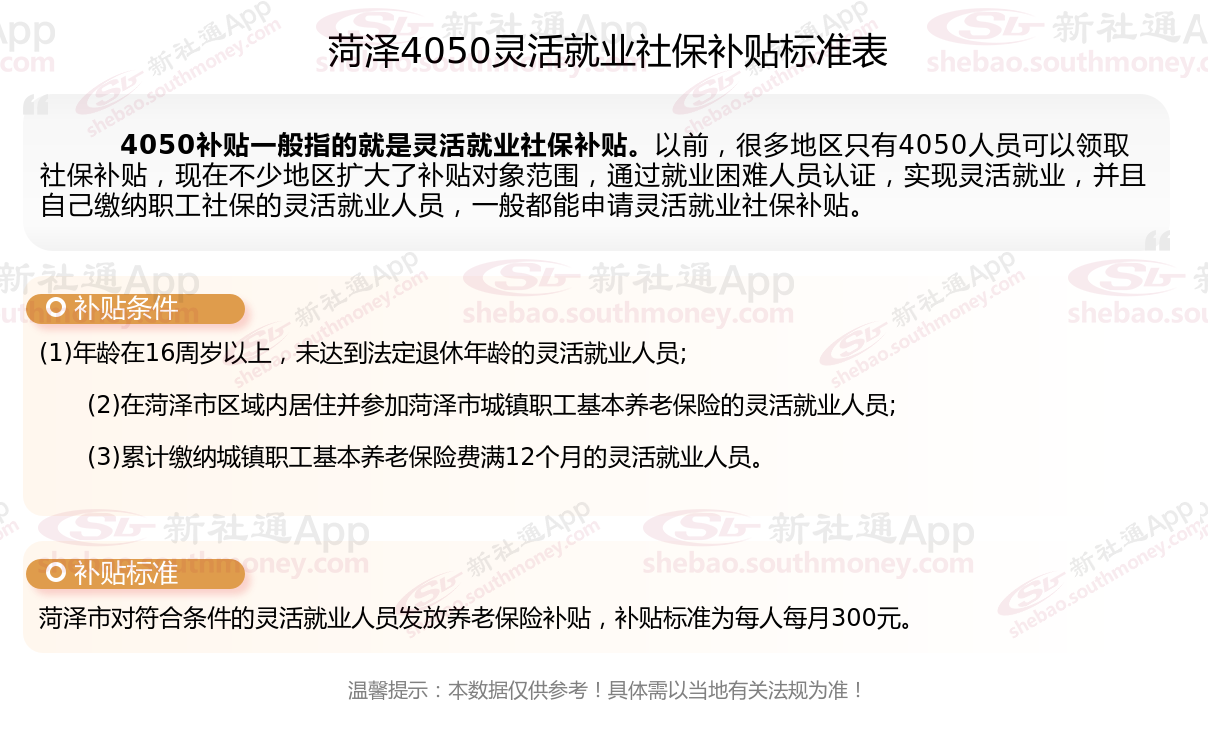 菏泽4050灵活就业社保补贴标准表

4050补贴一般指的就是灵活就业社保补贴。以前，很多地区只有4050人员可以领取社保补贴，现在不少地区扩大了补贴对象范围，通过就业困难人员认证，实现灵活就业，并且自己缴纳职工社保的灵活就业人员，一般都能申请灵活就业社保补贴。

补贴条件

(1)年龄在16周岁以上，未达到法定退休年龄的灵活就业人员;

(2)在菏泽市区域内居住并参加菏泽市城镇职工基本养老保险的灵活就业人员;

(3)累计缴纳城镇职工基本养老保险费满12个月的灵活就业人员。

补贴标准

菏泽市对符合条件的灵活就业人员发放养老保险补贴，补贴标准为每人每月300元。

温馨提示：本数据仅供参考！具体需以当地有关法规为准！

新社通App
shebao.southmoney.com